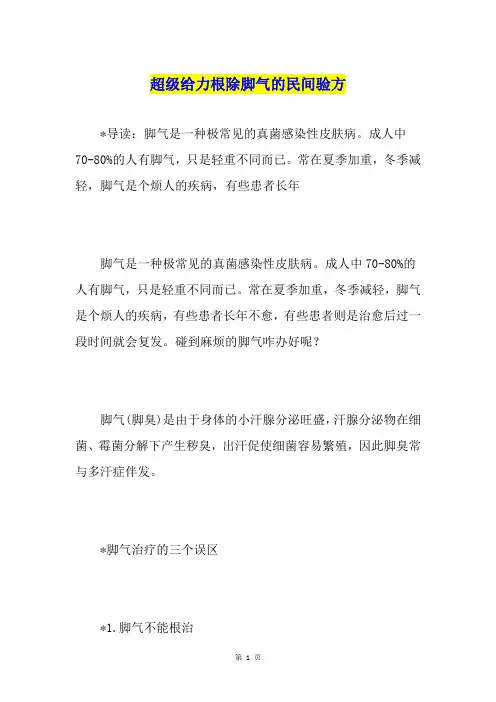 超级给力根除脚气的民间验方

*导读：脚气是一种极常见的真菌感染性皮肤病。成人中70-80%的人有脚气，只是轻重不同而已。常在夏季加重，冬季减轻，脚气是个烦人的疾病，有些患者长年

脚气是一种极常见的真菌感染性皮肤病。成人中70-80%的人有脚气，只是轻重不同而已。常在夏季加重，冬季减轻，脚气是个烦人的疾病，有些患者长年不愈，有些患者则是治愈后过一段时间就会复发。碰到麻烦的脚气咋办好呢？

脚气(脚臭)是由于身体的小汗腺分泌旺盛，汗腺分泌物在细菌、霉菌分解下产生秽臭，出汗促使细菌容易繁殖，因此脚臭常与多汗症伴发。

*脚气治疗的三个误区

*1.脚气不能根治

第 1 页